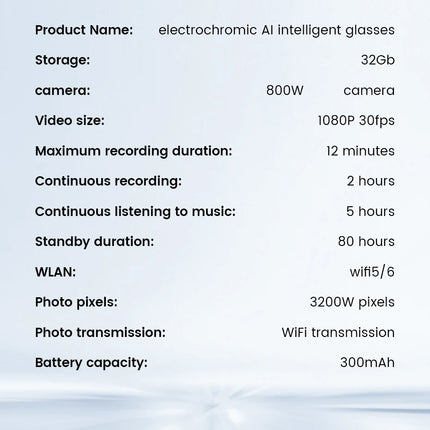 Product Name: electrochromic AI intelligent glasses

Storage: 32Gb

camera: 800W camera

Video size: 1080P 30fps

Maximum recording duration: 12 minutes

Continuous recording: 2 hours

Continuous listening to music: 5 hours

Standby duration: 80 hours

WLAN: wifi5/6

Photo pixels: 3200W pixels

Photo transmission: WiFi transmission

Battery capacity: 300mAh